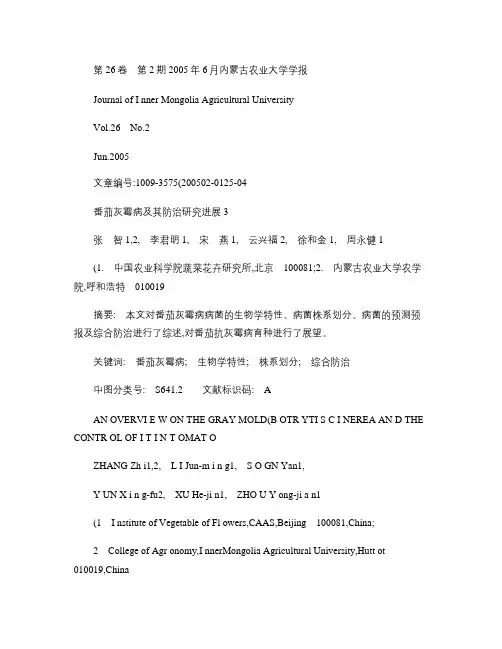 第 26 卷 第 2 期 2005 年 6 月内蒙古农业大学学报

Journal of I nner Mongolia Agricultural University

Vol.26 No.2

Jun.2005

文章编号:1009-3575(200502-0125-04

番茄灰霉病及其防治研究进展 3

张 智 1,2, 李君明 1, 宋 燕 1, 云兴福 2, 徐和金 1, 周永健 1

(1. 中国农业科学院蔬菜花卉研究所,北京 100081;2. 内蒙古农业大学农学院,呼和浩特 010019

摘要: 本文对番茄灰霉病病菌的生物学特性、病菌株系划分、病菌的预测预报及综合防治进行了综述,对番茄抗灰霉病育种进行了展望。

关键词: 番茄灰霉病; 生物学特性; 株系划分; 综合防治

中图分类号: S641.2 文献标识码: A

AN OVERVI E W ON THE GRAY MOLD(B OTR YTI S C I NEREA AN D THE CONTR OL OF I T I N T OMAT O

ZHANG Zh i1,2, L I Jun-m i n g1, S O GN Yan1,

Y UN X i n g-fu2, XU He-ji n1, ZHO U Y ong-ji a n1

(1 I nstitute of Vegetable of Fl owers,CAAS,Beijing 100081,China;

2 College of Agr onomy,I nnerMongolia Agricultural University,Hutt ot 010019,China